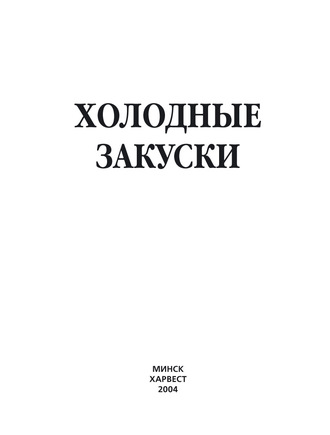 ХОЛОДНЫЕ
ЗАКУСКИ

МИНСК
ХАРВЕСТ
2004